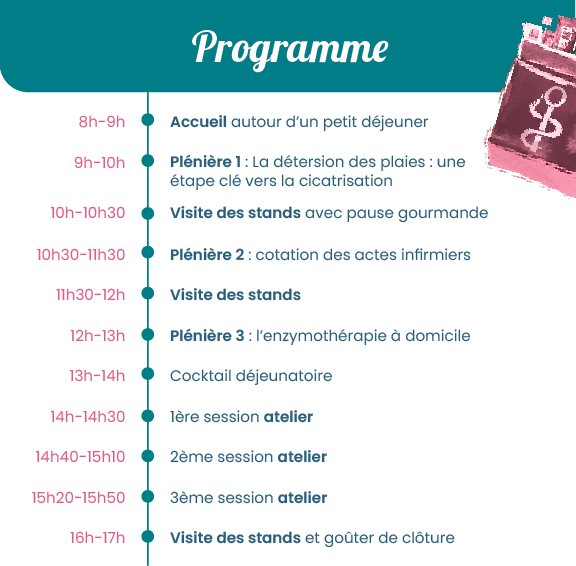 Programme

8h-9h Accueil autour d'un petit déjeuner

9h-10h Plénière 1 : La détersion des plaies : une étape clé vers la cicatrisation

10h-10h30 Visite des stands avec pause gourmande

10h30-11h30 Plénière 2 : cotation des actes infirmiers

11h30-12h Visite des stands

12h-13h Plénière 3 : l'enzymothérapie à domicile

13h-14h Cocktail déjeunatoire

14h-14h30 1ère session atelier

14h40-15h10 2ème session atelier

15h20-15h50 3ème session atelier

16h-17h Visite des stands et goûter de clôture